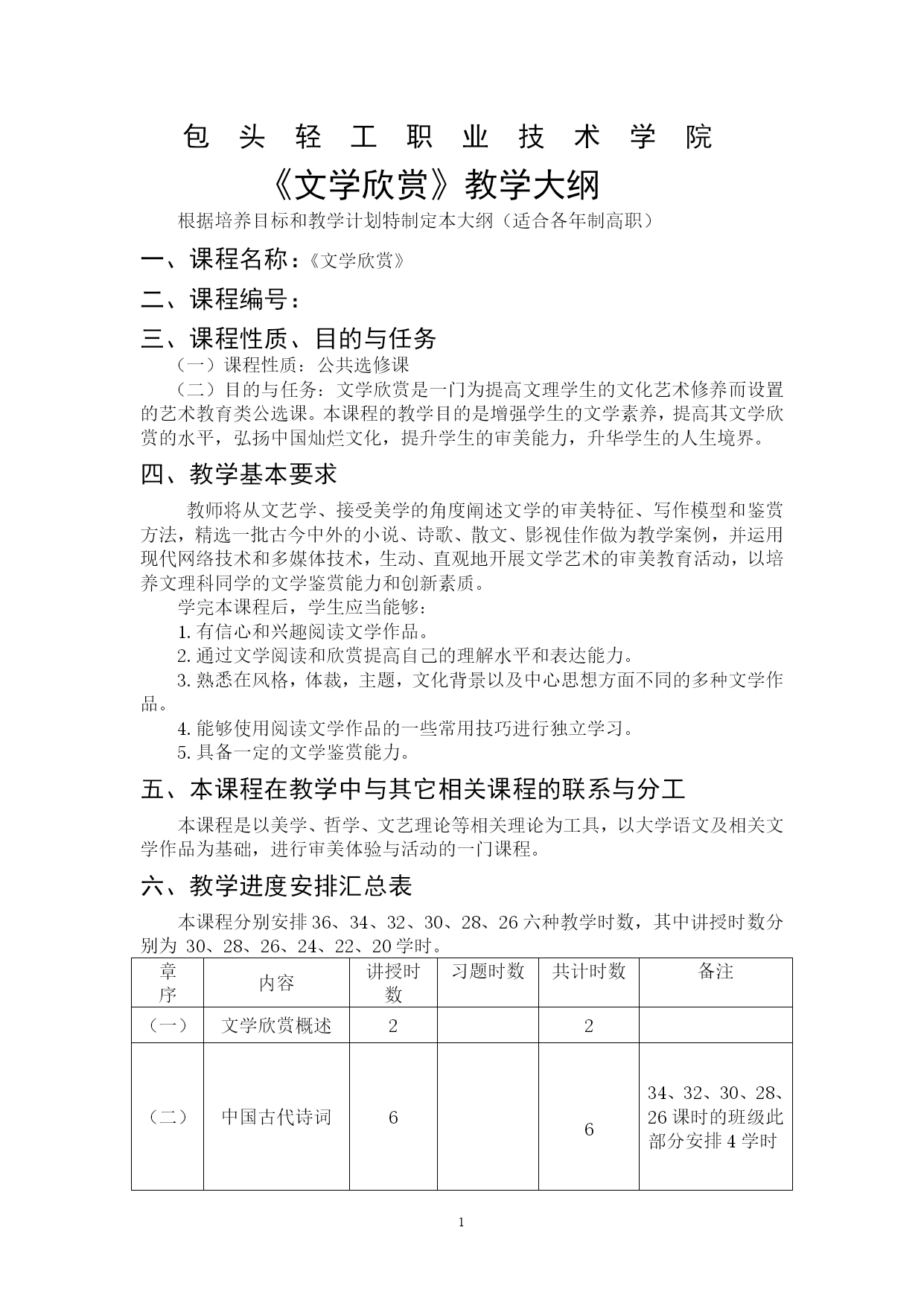 包 头 轻 工 职 业 技 术 学 院

《文学欣赏》教学大纲

根据培养目标和教学计划特制定本大纲（适合各年制高职）

一、课程名称：《文学欣赏》

二、课程编号：

三、课程性质、目的与任务

（一）课程性质：公共选修课

（二）目的与任务：文学欣赏是一门为提高文理学生的文化艺术修养而设置的艺术教育类公选课。本课程的教学目的是增强学生的文学素养，提高其文学欣赏的水平，弘扬中国灿烂文化，提升学生的审美能力，升华学生的人生境界。

四、教学基本要求

教师将从文艺学、接受美学的角度阐述文学的审美特征、写作模型和鉴赏方法，精选一批古今中外的小说、诗歌、散文、影视佳作做为教学案例，并运用现代网络技术和多媒体技术，生动、直观地开展文学艺术的审美教育活动，以培养文理科同学的文学鉴赏能力和创新素质。

学完本课程后，学生应当能够：

1. 有信心和兴趣阅读文学作品。

2. 通过文学阅读和欣赏提高自己的理解水平和表达能力。

3. 熟悉在风格，体裁，主题，文化背景以及中心思想方面不同的多种文学作品。

4. 能够使用阅读文学作品的一些常用技巧进行独立学习。

5. 具备一定的文学鉴赏能力。

五、本课程在教学中与其它相关课程的联系与分工

本课程是以美学、哲学、文艺理论等相关理论为工具，以大学语文及相关文学作品为基础，进行审美体验与活动的一门课程。

六、教学进度安排汇总表

本课程分别安排 36、34、32、30、28、26 六种教学时数，其中讲授时数分别为 30、28、26、24、22、20 学时。

| 章序 | 内容 | 讲授时数 | 习题时数 | 共计时数 | 备注 |
|---|---|---|---|---|---|
| （一） | 文学欣赏概述 | 2 | | 2 | |
| （二） | 中国古代诗词 | 6 | | 6 | 34、32、30、28、26 课时的班级此部分安排 4 学时 |

1